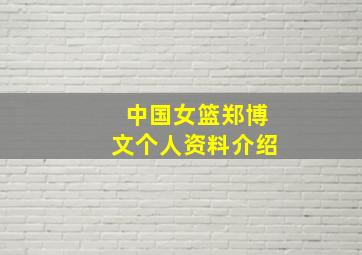 中国女篮郑博文个人资料介绍